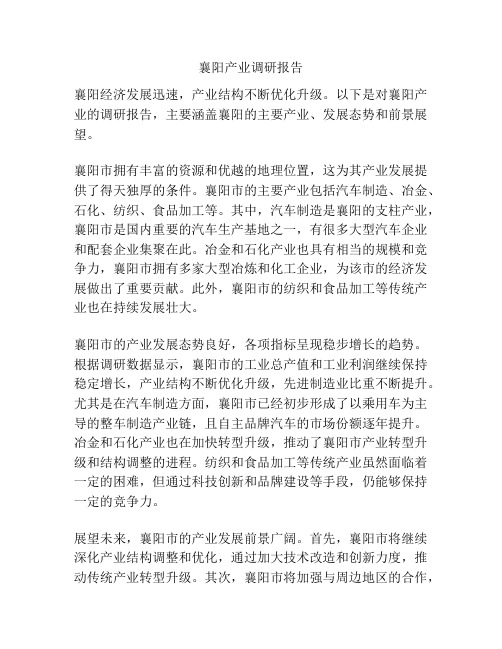 襄阳产业调研报告

襄阳经济发展迅速，产业结构不断优化升级。以下是对襄阳产业的调研报告，主要涵盖襄阳的主要产业、发展态势和前景展望。

襄阳市拥有丰富的资源和优越的地理位置，这为其产业发展提供了得天独厚的条件。襄阳市的主要产业包括汽车制造、冶金、石化、纺织、食品加工等。其中，汽车制造是襄阳的支柱产业，襄阳市是国内重要的汽车生产基地之一，有很多大型汽车企业和配套企业集聚在此。冶金和石化产业也具有相当的规模和竞争力，襄阳市拥有多家大型冶炼和化工企业，为该市的经济发展做出了重要贡献。此外，襄阳市的纺织和食品加工等传统产业也在持续发展壮大。

襄阳市的产业发展态势良好，各项指标呈现稳步增长的趋势。根据调研数据显示，襄阳市的工业总产值和工业利润继续保持稳定增长，产业结构不断优化升级，先进制造业比重不断提升。尤其是在汽车制造方面，襄阳市已经初步形成了以乘用车为主导的整车制造产业链，且自主品牌汽车的市场份额逐年提升。冶金和石化产业也在加快转型升级，推动了襄阳市产业转型升级和结构调整的进程。纺织和食品加工等传统产业虽然面临着一定的困难，但通过科技创新和品牌建设等手段，仍能够保持一定的竞争力。

展望未来，襄阳市的产业发展前景广阔。首先，襄阳市将继续深化产业结构调整和优化，通过加大技术改造和创新力度，推动传统产业转型升级。其次，襄阳市将加强与周边地区的合作，